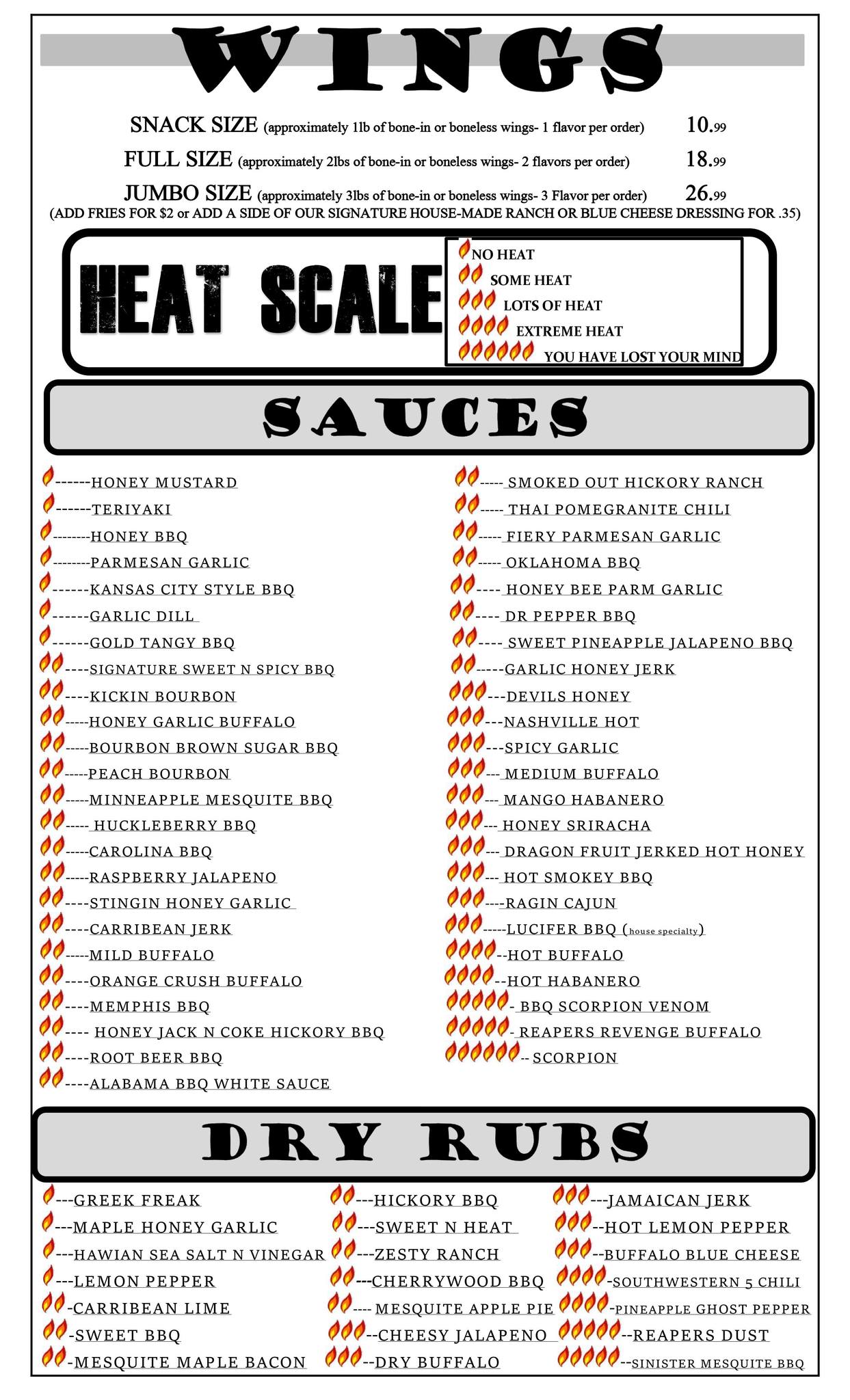 WINGS

SNACK SIZE (approximately 1lb of bone-in or boneless wings- 1 flavor per order) 10.99

FULL SIZE (approximately 2lbs of bone-in or boneless wings- 2 flavors per order) 18.99

JUMBO SIZE (approximately 3lbs of bone-in or boneless wings- 3 Flavor per order) 26.99

(ADD FRIES FOR $2 or ADD A SIDE OF OUR SIGNATURE HOUSE-MADE RANCH OR BLUE CHEESE DRESSING FOR .35)

HEAT SCALE

NO HEAT
SOME HEAT
LOTS OF HEAT
EXTREME HEAT
YOU HAVE LOST YOUR MIND

SAUCES

------HONEY MUSTARD
------TERIYAKI
--------HONEY BBQ
--------PARMESAN GARLIC
------KANSAS CITY STYLE BBQ
------GARLIC DILL
------GOLD TANGY BBQ
----SIGNATURE SWEET N SPICY BBQ
----KICKIN BOURBON
-----HONEY GARLIC BUFFALO
-----BOURBON BROWN SUGAR BBQ
-----PEACH BOURBON
-----MINNEAPPLE MESQUITE BBQ
----- HUCKLEBERRY BBQ
-----CAROLINA BBQ
-----RASPBERRY JALAPENO
----STINGIN HONEY GARLIC
----CARRIBEAN JERK
-----MILD BUFFALO
----ORANGE CRUSH BUFFALO
----MEMPHIS BBQ
---- HONEY JACK N COKE HICKORY BBQ
----ROOT BEER BBQ
----ALABAMA BBQ WHITE SAUCE

----- SMOKED OUT HICKORY RANCH
----- THAI POMEGRANITE CHILI
----- FIERY PARMESAN GARLIC
----- OKLAHOMA BBQ
---- HONEY BEE PARM GARLIC
---- DR PEPPER BBQ
---- SWEET PINEAPPLE JALAPENO BBQ
-----GARLIC HONEY JERK
---DEVILS HONEY
---NASHVILLE HOT
---SPICY GARLIC
--- MEDIUM BUFFALO
--- MANGO HABANERO
--- HONEY SRIRACHA
--- DRAGON FRUIT JERKED HOT HONEY
--- HOT SMOKEY BBQ
----RAGIN CAJUN
-----LUCIFER BBQ (house specialty)
--HOT BUFFALO
--HOT HABANERO
- BBQ SCORPION VENOM
- REAPERS REVENGE BUFFALO
-- SCORPION

DRY RUBS

---GREEK FREAK
---MAPLE HONEY GARLIC
---HAWIAN SEA SALT N VINEGAR
---LEMON PEPPER
-CARRIBEAN LIME
-SWEET BBQ
-MESQUITE MAPLE BACON

---HICKORY BBQ
---SWEET N HEAT
---ZESTY RANCH
---CHERRYWOOD BBQ
---- MESQUITE APPLE PIE
--CHEESY JALAPENO
--DRY BUFFALO

---JAMAICAN JERK
--HOT LEMON PEPPER
--BUFFALO BLUE CHEESE
-SOUTHWESTERN 5 CHILI
-PINEAPPLE GHOST PEPPER
--REAPERS DUST
--SINISTER MESQUITE BBQ